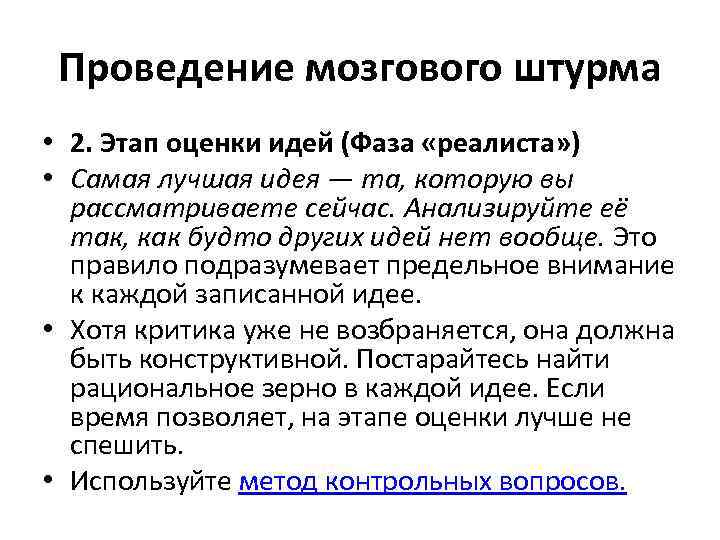 Проведение мозгового штурма

• 2. Этап оценки идей (Фаза «реалиста»)
• Самая лучшая идея — та, которую вы рассматриваете сейчас. Анализируйте её так, как будто других идей нет вообще. Это правило подразумевает предельное внимание к каждой записанной идее.
• Хотя критика уже не возбраняется, она должна быть конструктивной. Постарайтесь найти рациональное зерно в каждой идее. Если время позволяет, на этапе оценки лучше не спешить.
• Используйте метод контрольных вопросов.